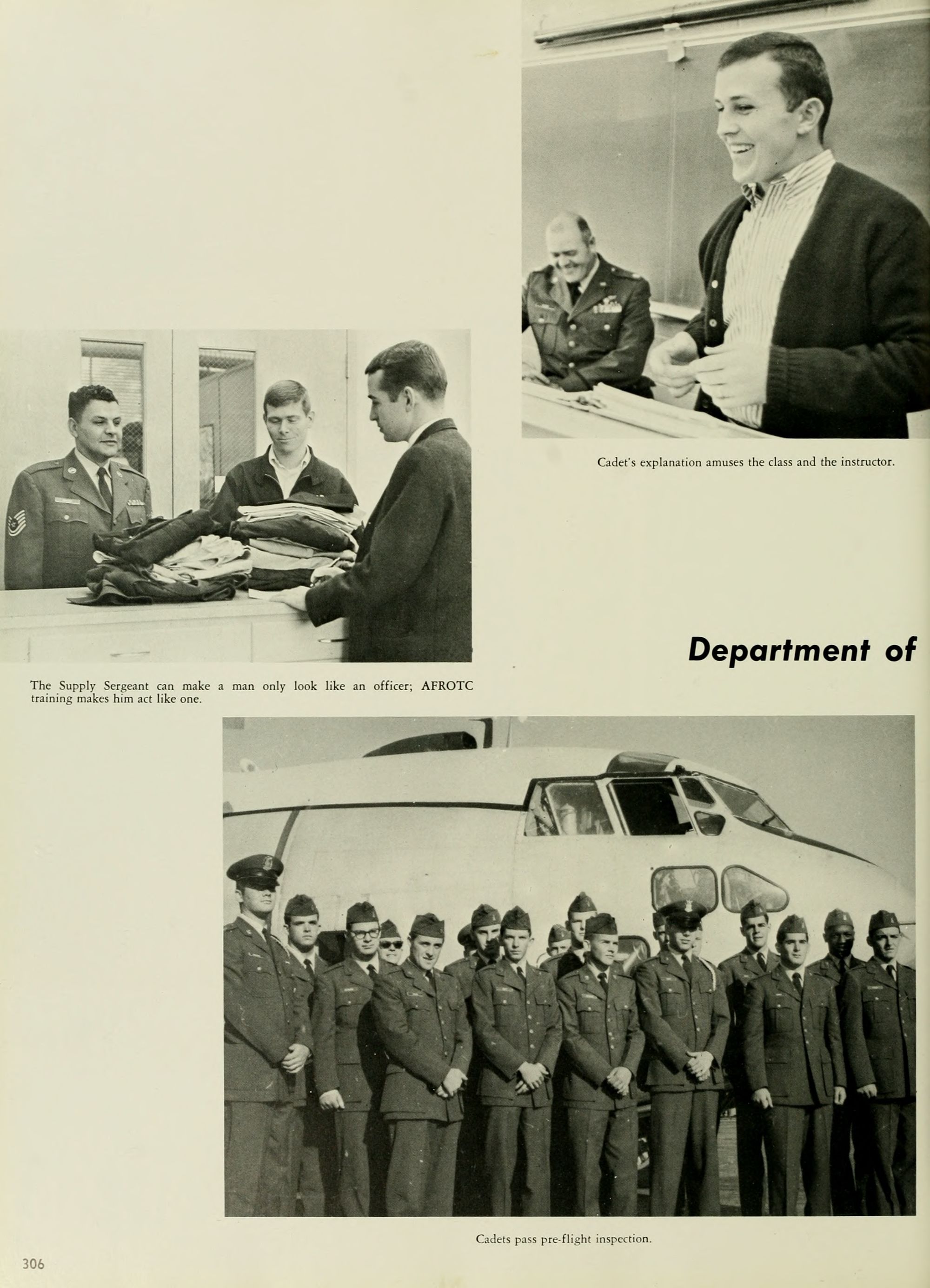 Cadet's explanation amuses the class and the instructor.

Department of

The Supply Sergeant can make a man only look like an officer; AFROTC training makes him act like one.

Cadets pass pre-flight inspection.

306